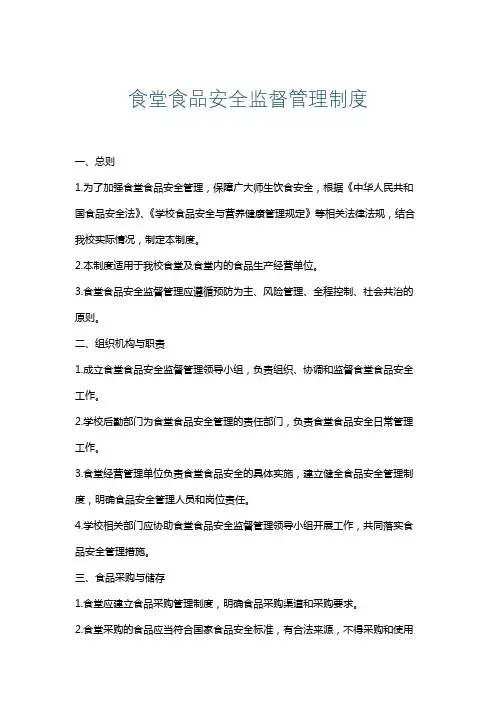 食堂食品安全监督管理制度

一、总则

1.为了加强食堂食品安全管理，保障广大师生饮食安全，根据《中华人民共和国食品安全法》、《学校食品安全与营养健康管理规定》等相关法律法规，结合我校实际情况，制定本制度。

2.本制度适用于我校食堂及食堂内的食品生产经营单位。

3.食堂食品安全监督管理应遵循预防为主、风险管理、全程控制、社会共治的原则。

二、组织机构与职责

1.成立食堂食品安全监督管理领导小组，负责组织、协调和监督食堂食品安全工作。

2.学校后勤部门为食堂食品安全管理的责任部门，负责食堂食品安全日常管理工作。

3.食堂经营管理单位负责食堂食品安全的具体实施，建立健全食品安全管理制度，明确食品安全管理人员和岗位责任。

4.学校相关部门应协助食堂食品安全监督管理领导小组开展工作，共同落实食品安全管理措施。

三、食品采购与储存

1.食堂应建立食品采购管理制度，明确食品采购渠道和采购要求。

2.食堂采购的食品应当符合国家食品安全标准，有合法来源，不得采购和使用